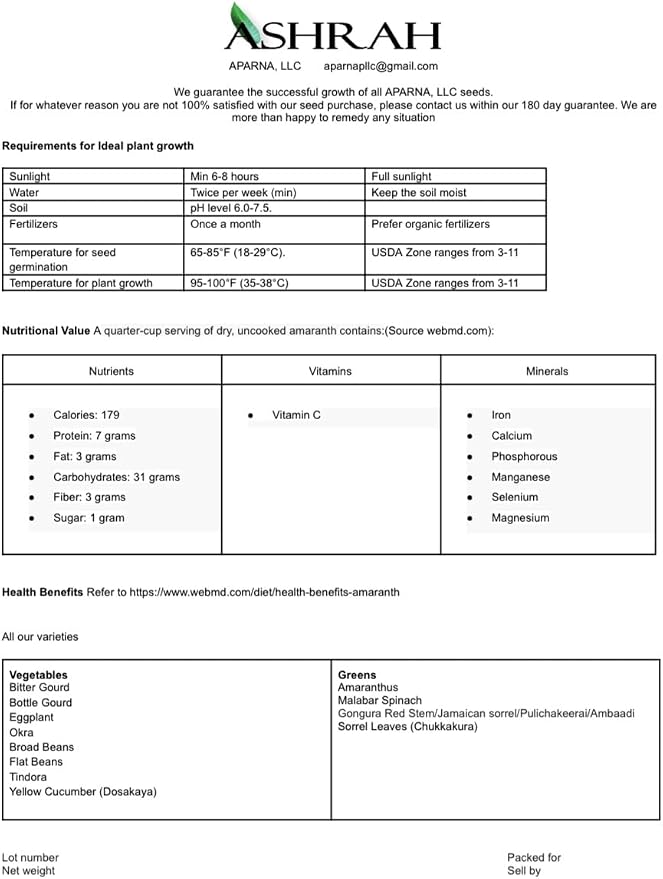 ASHRAH

APARNA, LLC aparnapllc@gmail.com

We guarantee the successful growth of all APARNA, LLC seeds.
If for whatever reason you are not 100% satisfied with our seed purchase, please contact us within our 180 day guarantee. We are more than happy to remedy any situation

Requirements for Ideal plant growth

| Sunlight | Min 6-8 hours | Full sunlight |
|---|---|---|
| Water | Twice per week (min) | Keep the soil moist |
| Soil | pH level 6.0-7.5. | |
| Fertilizers | Once a month | Prefer organic fertilizers |
| Temperature for seed germination | 65-85°F (18-29°C). | USDA Zone ranges from 3-11 |
| Temperature for plant growth | 95-100°F (35-38°C) | USDA Zone ranges from 3-11 |

Nutritional Value A quarter-cup serving of dry, uncooked amaranth contains:(Source webmd.com):

| Nutrients | Vitamins | Minerals |
|---|---|---|
| • Calories: 179 • Protein: 7 grams • Fat: 3 grams • Carbohydrates: 31 grams • Fiber: 3 grams • Sugar: 1 gram | • Vitamin C | • Iron • Calcium • Phosphorous • Manganese • Selenium • Magnesium |

Health Benefits Refer to https://www.webmd.com/diet/health-benefits-amaranth

All our varieties

Vegetables
Bitter Gourd
Bottle Gourd
Eggplant
Okra
Broad Beans
Flat Beans
Tindora
Yellow Cucumber (Dosakaya)

Greens
Amaranthus
Malabar Spinach
Gongura Red Stem/Jamaican sorrel/Pulichakeerai/Ambaadi
Sorrel Leaves (Chukkakura)

Lot number
Net weight

Packed for
Sell by